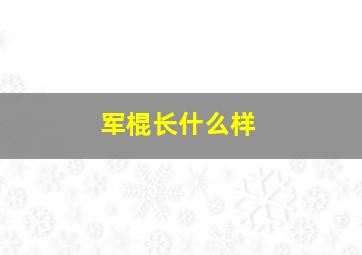 军棍长什么样